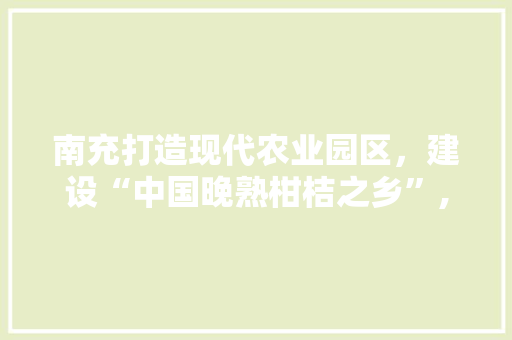 南充打造现代农业园区，建设“中国晚熟柑桔之乡”，